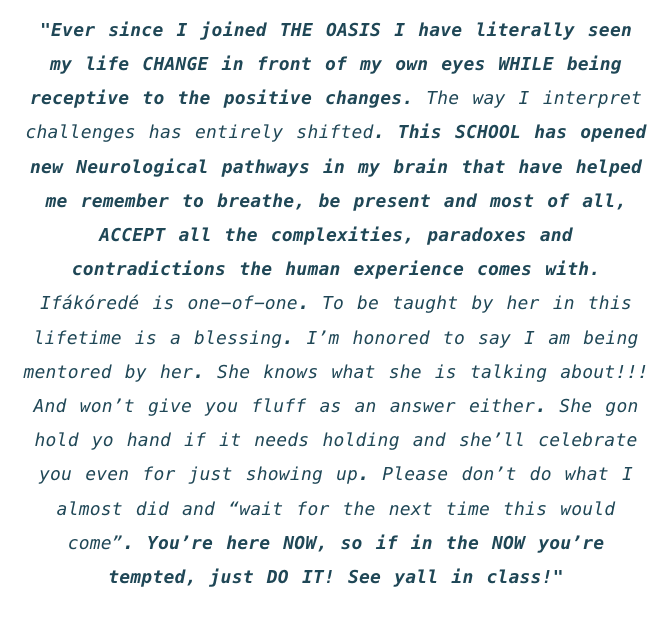 "Ever since I joined THE OASIS I have literally seen my life CHANGE in front of my own eyes WHILE being receptive to the positive changes. The way I interpret challenges has entirely shifted. This SCHOOL has opened new Neurological pathways in my brain that have helped me remember to breathe, be present and most of all, ACCEPT all the complexities, paradoxes and contradictions the human experience comes with. Ifákóredé is one-of-one. To be taught by her in this lifetime is a blessing. I'm honored to say I am being mentored by her. She knows what she is talking about!!! And won't give you fluff as an answer either. She gon hold yo hand if it needs holding and she'll celebrate you even for just showing up. Please don't do what I almost did and "wait for the next time this would come". You're here NOW, so if in the NOW you're tempted, just DO IT! See yall in class!"